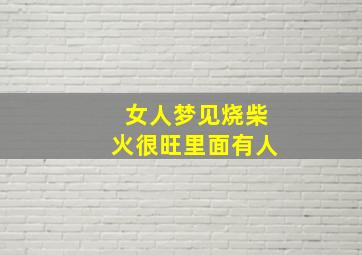 女人梦见烧柴
火很旺里面有人